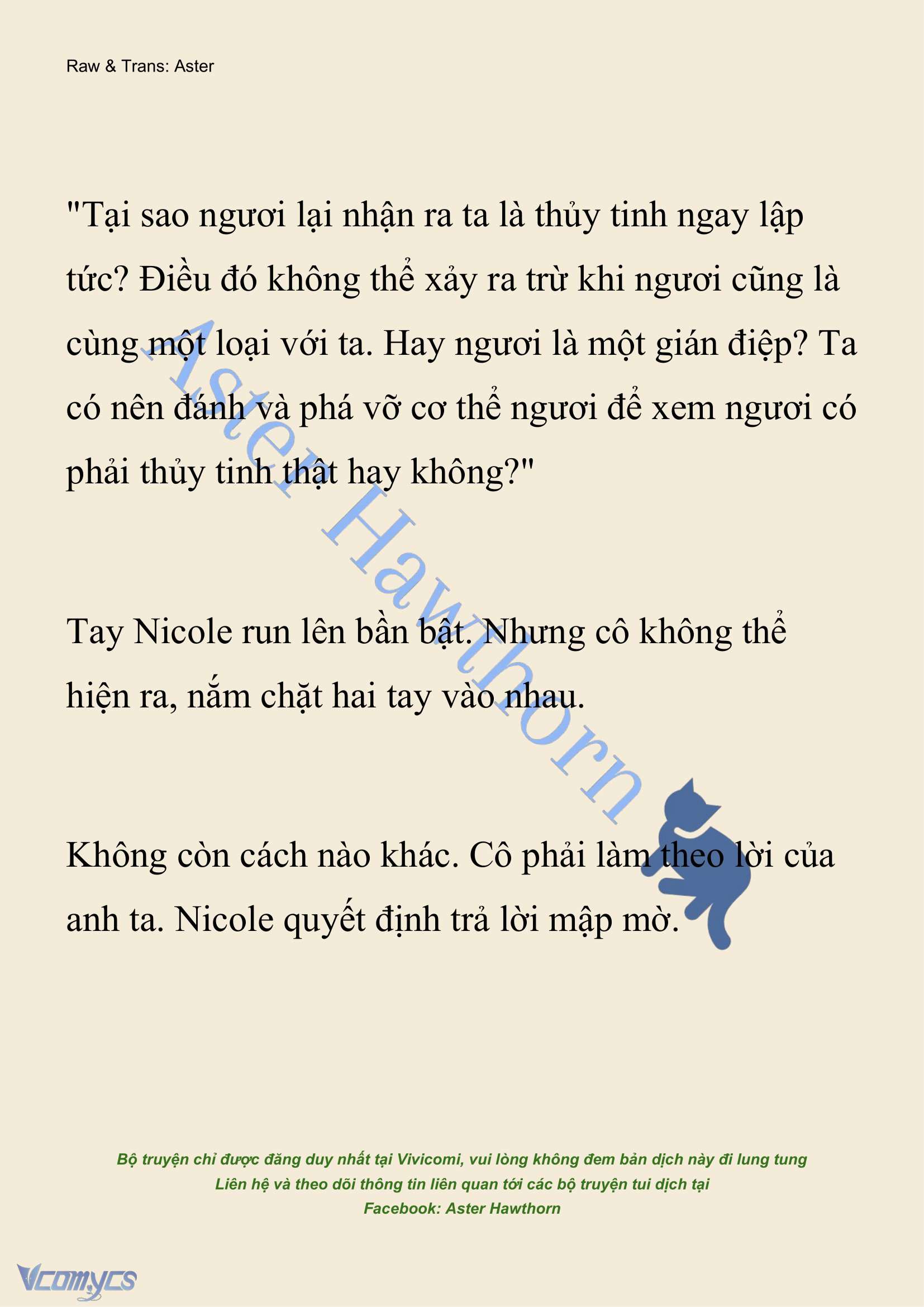 Raw & Trans: Aster

"Tại sao ngươi lại nhận ra ta là thủy tinh ngay lập tức? Điều đó không thể xảy ra trừ khi ngươi cũng là cùng một loại với ta. Hay ngươi là một gián điệp? Ta có nên đánh và phá vỡ cơ thể ngươi để xem ngươi có phải thủy tinh thật hay không?"

Tay Nicole run lên bần bật. Nhưng cô không thể hiện ra, nắm chặt hai tay vào nhau.

Không còn cách nào khác. Cô phải làm theo lời của anh ta. Nicole quyết định trả lời mập mờ.

Aster Hawthorn

Bộ truyện chỉ được đăng duy nhất tại Vivicomi, vui lòng không đem bản dịch này đi lung tung
Liên hệ và theo dõi thông tin liên quan tới các bộ truyện tui dịch tại
Facebook: Aster Hawthorn

Vcomycs